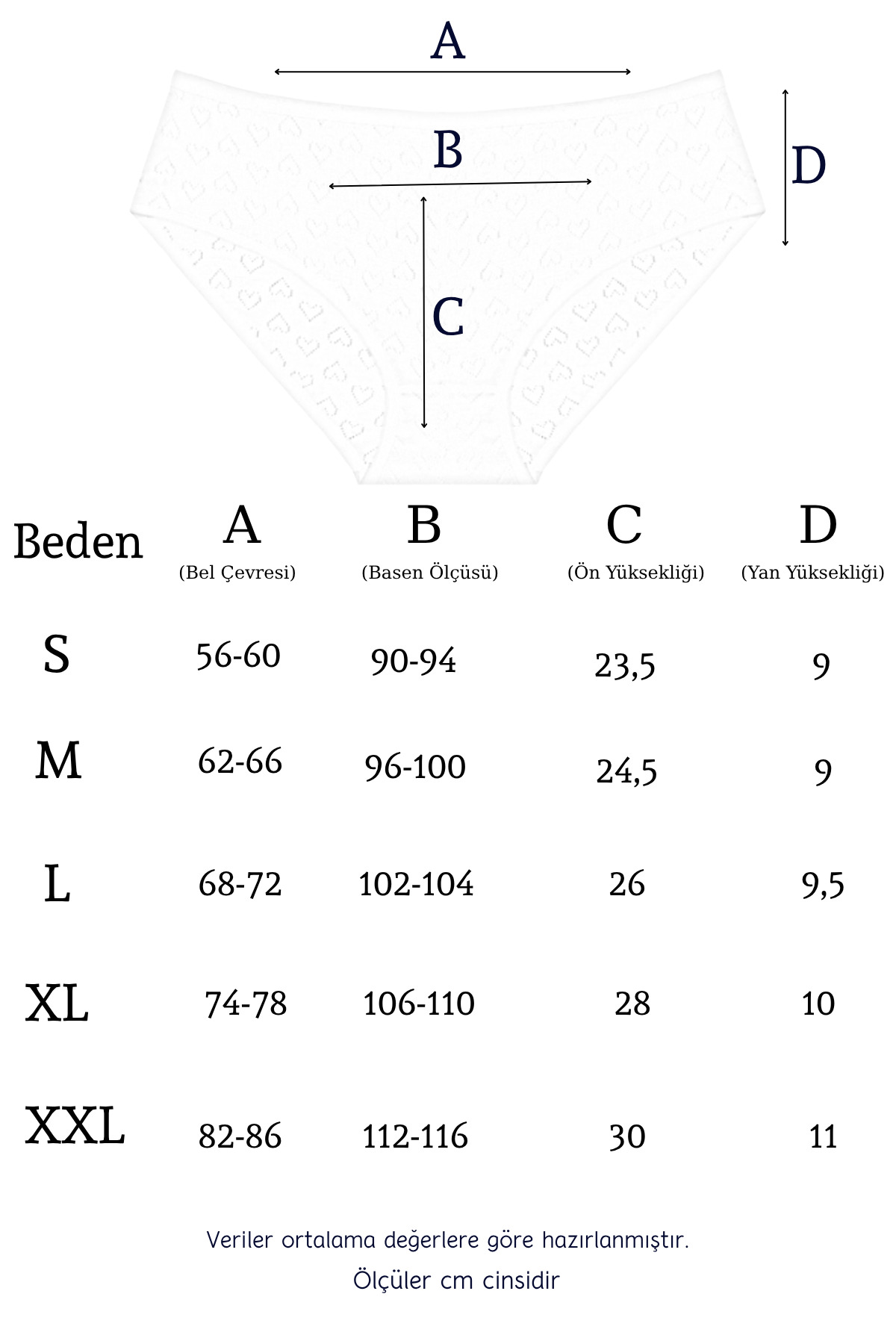 A

B

D

C

| Beden | A (Bel Çevresi) | B (Basen Ölçüsü) | C (Ön Yüksekliği) | D (Yan Yüksekliği) |
|---|---|---|---|---|
| S | 56-60 | 90-94 | 23,5 | 9 |
| M | 62-66 | 96-100 | 24,5 | 9 |
| L | 68-72 | 102-104 | 26 | 9,5 |
| XL | 74-78 | 106-110 | 28 | 10 |
| XXL | 82-86 | 112-116 | 30 | 11 |

Veriler ortalama değerlere göre hazırlanmıştır.

Ölçüler cm cinsidir